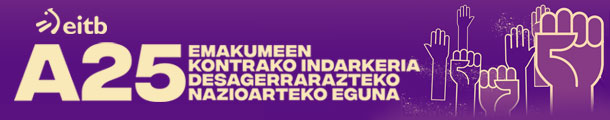 eitb

A25

EMAKUMEEN KONTRAKO INDARKERIA DESAGERRARAZTEKO NAZIOARTEKO EGUNA